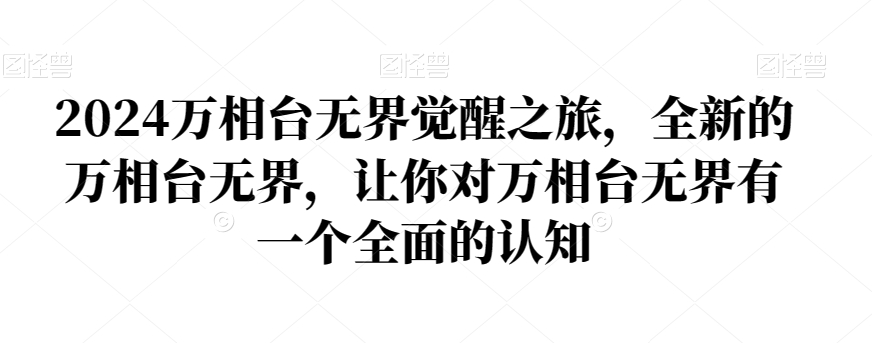 图怪兽 图怪兽 图怪兽

2024万相台无界觉醒之旅，全新的万相台无界，让你对万相台无界有一个全面的认知